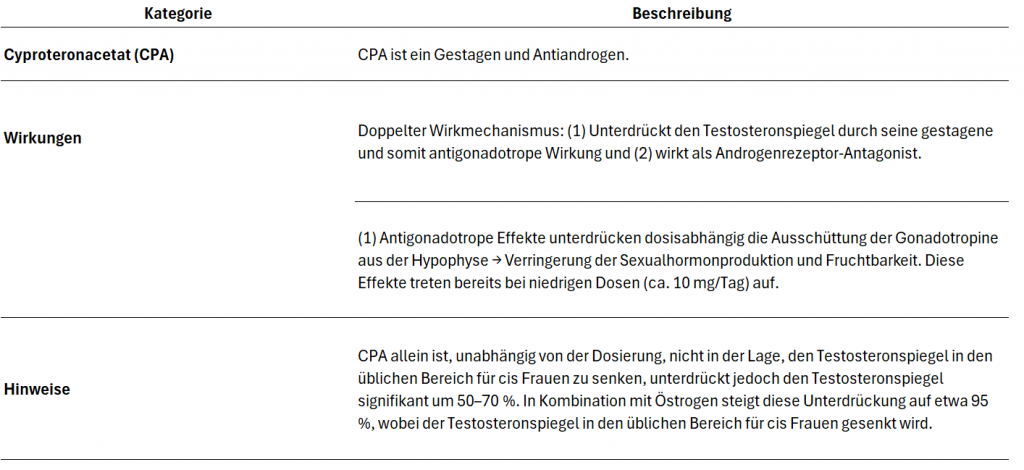 | Kategorie | Beschreibung |
|---|---|
| **Cyproteronacetat (CPA)** | CPA ist ein Gestagen und Antiandrogen. |
| **Wirkungen** | Doppelter Wirkmechanismus: (1) Unterdrückt den Testosteronspiegel durch seine gestagene und somit antigonadotrope Wirkung und (2) wirkt als Androgenrezeptor-Antagonist. |
| | (1) Antigonadotrope Effekte unterdrücken dosisabhängig die Ausschüttung der Gonadotropine aus der Hypophyse → Verringerung der Sexualhormonproduktion und Fruchtbarkeit. Diese Effekte treten bereits bei niedrigen Dosen (ca. 10 mg/Tag) auf. |
| **Hinweise** | CPA allein ist, unabhängig von der Dosierung, nicht in der Lage, den Testosteronspiegel in den üblichen Bereich für cis Frauen zu senken, unterdrückt jedoch den Testosteronspiegel signifikant um 50–70 %. In Kombination mit Östrogen steigt diese Unterdrückung auf etwa 95 %, wobei der Testosteronspiegel in den üblichen Bereich für cis Frauen gesenkt wird. |